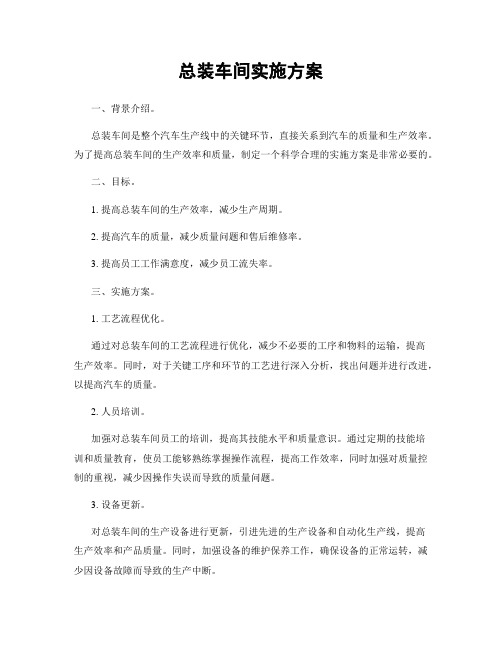 总装车间实施方案

一、背景介绍。

总装车间是整个汽车生产线中的关键环节，直接关系到汽车的质量和生产效率。为了提高总装车间的生产效率和质量，制定一个科学合理的实施方案是非常必要的。

二、目标。

1. 提高总装车间的生产效率，减少生产周期。

2. 提高汽车的质量，减少质量问题和售后维修率。

3. 提高员工工作满意度，减少员工流失率。

三、实施方案。

1. 工艺流程优化。

通过对总装车间的工艺流程进行优化，减少不必要的工序和物料的运输，提高生产效率。同时，对于关键工序和环节的工艺进行深入分析，找出问题并进行改进，以提高汽车的质量。

2. 人员培训。

加强对总装车间员工的培训，提高其技能水平和质量意识。通过定期的技能培训和质量教育，使员工能够熟练掌握操作流程，提高工作效率，同时加强对质量控制的重视，减少因操作失误而导致的质量问题。

3. 设备更新。

对总装车间的生产设备进行更新，引进先进的生产设备和自动化生产线，提高生产效率和产品质量。同时，加强设备的维护保养工作，确保设备的正常运转，减少因设备故障而导致的生产中断。